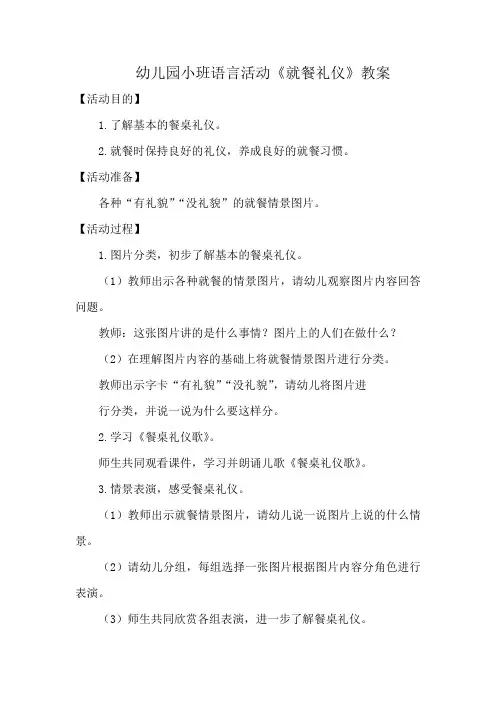 幼儿园小班语言活动《就餐礼仪》教案

【活动目的】

1.了解基本的餐桌礼仪。

2.就餐时保持良好的礼仪，养成良好的就餐习惯。

【活动准备】

各种“有礼貌”“没礼貌”的就餐情景图片。

【活动过程】

1.图片分类，初步了解基本的餐桌礼仪。

（1）教师出示各种就餐的情景图片，请幼儿观察图片内容回答问题。

教师：这张图片讲的是什么事情？图片上的人们在做什么？

（2）在理解图片内容的基础上将就餐情景图片进行分类。

教师出示字卡“有礼貌”“没礼貌”，请幼儿将图片进行分类，并说一说为什么要这样分。

2.学习《餐桌礼仪歌》。

师生共同观看课件，学习并朗诵儿歌《餐桌礼仪歌》。

3.情景表演，感受餐桌礼仪。

（1）教师出示就餐情景图片，请幼儿说一说图片上说的什么情景。

（2）请幼儿分组，每组选择一张图片根据图片内容分角色进行表演。

（3）师生共同欣赏各组表演，进一步了解餐桌礼仪。